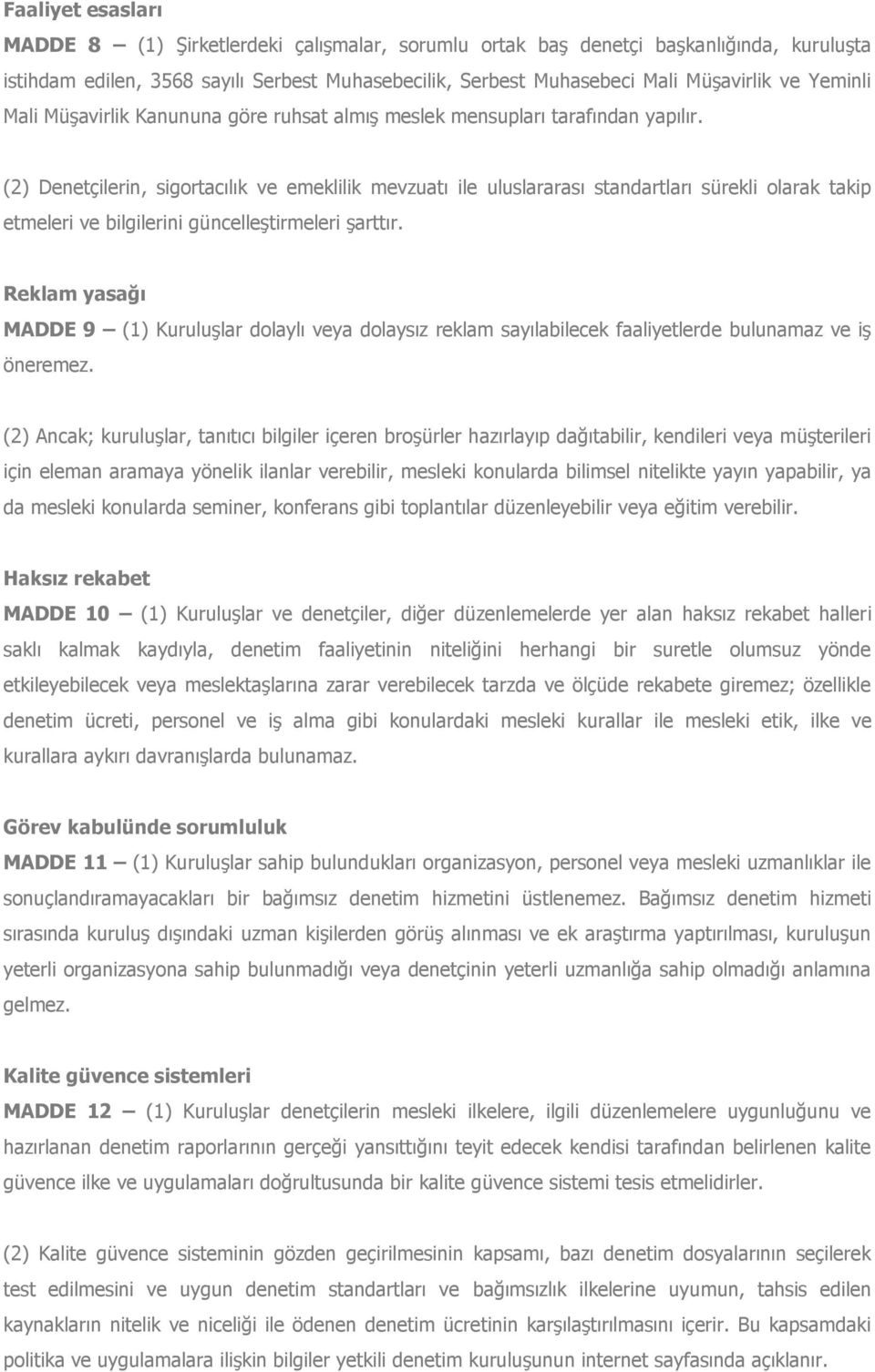 Faaliyet esasları

MADDE 8 – (1) Şirketlerdeki çalışmalar, sorumlu ortak baş denetçi başkanlığında, kuruluşta istihdam edilen, 3568 sayılı Serbest Muhasebecilik, Serbest Muhasebeci Mali Müşavirlik ve Yeminli Mali Müşavirlik Kanununa göre ruhsat almış meslek mensupları tarafından yapılır.

(2) Denetçilerin, sigortacılık ve emeklilik mevzuatı ile uluslararası standartları sürekli olarak takip etmeleri ve bilgilerini güncelleştirmeleri şarttır.

Reklam yasağı

MADDE 9 – (1) Kuruluşlar dolaylı veya dolaysız reklam sayılabilecek faaliyetlerde bulunamaz ve iş öneremez.

(2) Ancak; kuruluşlar, tanıtıcı bilgiler içeren broşürler hazırlayıp dağıtabilir, kendileri veya müşterileri için eleman aramaya yönelik ilanlar verebilir, mesleki konularda bilimsel nitelikte yayın yapabilir, ya da mesleki konularda seminer, konferans gibi toplantılar düzenleyebilir veya eğitim verebilir.

Haksız rekabet

MADDE 10 – (1) Kuruluşlar ve denetçiler, diğer düzenlemelerde yer alan haksız rekabet halleri saklı kalmak kaydıyla, denetim faaliyetinin niteliğini herhangi bir suretle olumsuz yönde etkileyebilecek veya meslektaşlarına zarar verebilecek tarzda ve ölçüde rekabete giremez; özellikle denetim ücreti, personel ve iş alma gibi konulardaki mesleki kurallar ile mesleki etik, ilke ve kurallara aykırı davranışlarda bulunamaz.

Görev kabulünde sorumluluk

MADDE 11 – (1) Kuruluşlar sahip bulundukları organizasyon, personel veya mesleki uzmanlıklar ile sonuçlandıramayacakları bir bağımsız denetim hizmetini üstlenemez. Bağımsız denetim hizmeti sırasında kuruluş dışındaki uzman kişilerden görüş alınması ve ek araştırma yaptırılması, kuruluşun yeterli organizasyona sahip bulunmadığı veya denetçinin yeterli uzmanlığa sahip olmadığı anlamına gelmez.

Kalite güvence sistemleri

MADDE 12 – (1) Kuruluşlar denetçilerin mesleki ilkelere, ilgili düzenlemelere uygunluğunu ve hazırlanan denetim raporlarının gerçeği yansıttığını teyit edecek kendisi tarafından belirlenen kalite güvence ilke ve uygulamaları doğrultusunda bir kalite güvence sistemi tesis etmelidirler.

(2) Kalite güvence sisteminin gözden geçirilmesinin kapsamı, bazı denetim dosyalarının seçilerek test edilmesini ve uygun denetim standartları ve bağımsızlık ilkelerine uyumun, tahsis edilen kaynakların nitelik ve niceliği ile ödenen denetim ücretinin karşılaştırılmasını içerir. Bu kapsamdaki politika ve uygulamalara ilişkin bilgiler yetkili denetim kuruluşunun internet sayfasında açıklanır.